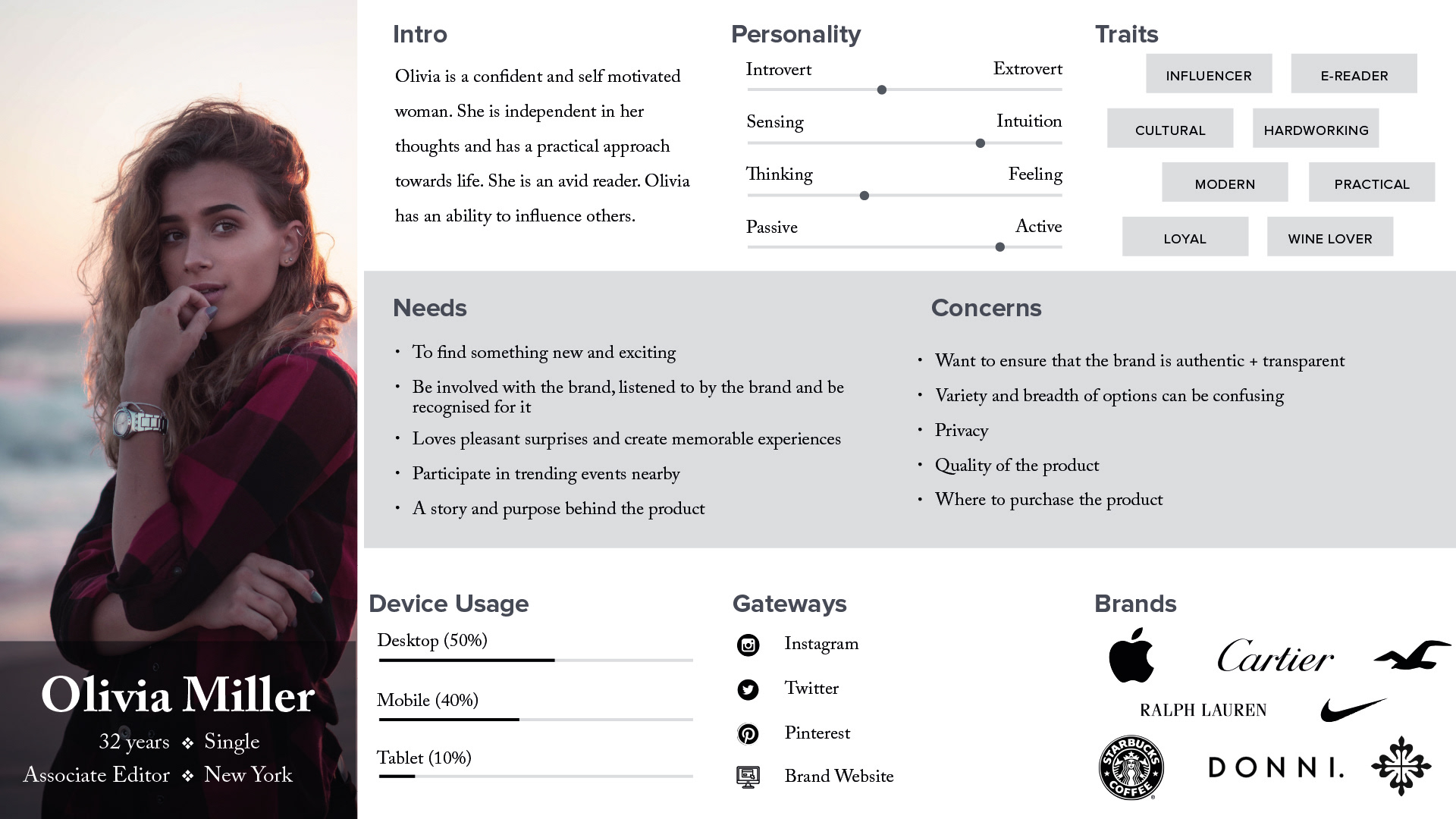 Olivia Miller
32 years ❖ Single
Associate Editor ❖ New York

Intro

Olivia is a confident and self motivated woman. She is independent in her thoughts and has a practical approach towards life. She is an avid reader. Olivia has an ability to influence others.

Personality

Introvert Extrovert

Sensing Intuition

Thinking Feeling

Passive Active

Traits

INFLUENCER
E-READER
CULTURAL
HARDWORKING
MODERN
PRACTICAL
LOYAL
WINE LOVER

Needs

• To find something new and exciting
• Be involved with the brand, listened to by the brand and be recognised for it
• Loves pleasant surprises and create memorable experiences
• Participate in trending events nearby
• A story and purpose behind the product

Concerns

• Want to ensure that the brand is authentic + transparent
• Variety and breadth of options can be confusing
• Privacy
• Quality of the product
• Where to purchase the product

Device Usage

Desktop (50%)

Mobile (40%)

Tablet (10%)

Gateways

Instagram
Twitter
Pinterest
Brand Website

Brands

Cartier
RALPH LAUREN
STARBUCKS COFFEE
DONNI.